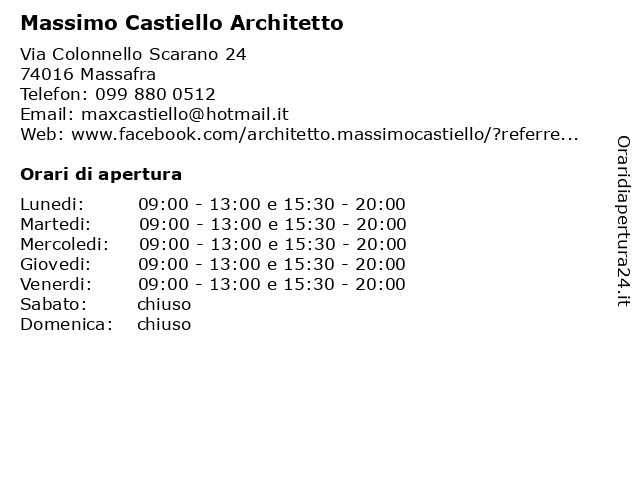 Massimo Castiello Architetto

Via Colonnello Scarano 24
74016 Massafra
Telefon: 099 880 0512
Email: maxcastiello@hotmail.it
Web: www.facebook.com/architetto.massimocastiello/?referre...

Orari di apertura

| | |
|---|---|
| Lunedi: | 09:00 - 13:00 e 15:30 - 20:00 |
| Martedi: | 09:00 - 13:00 e 15:30 - 20:00 |
| Mercoledi: | 09:00 - 13:00 e 15:30 - 20:00 |
| Giovedi: | 09:00 - 13:00 e 15:30 - 20:00 |
| Venerdi: | 09:00 - 13:00 e 15:30 - 20:00 |
| Sabato: | chiuso |
| Domenica: | chiuso |

Oraridiapertura24.it